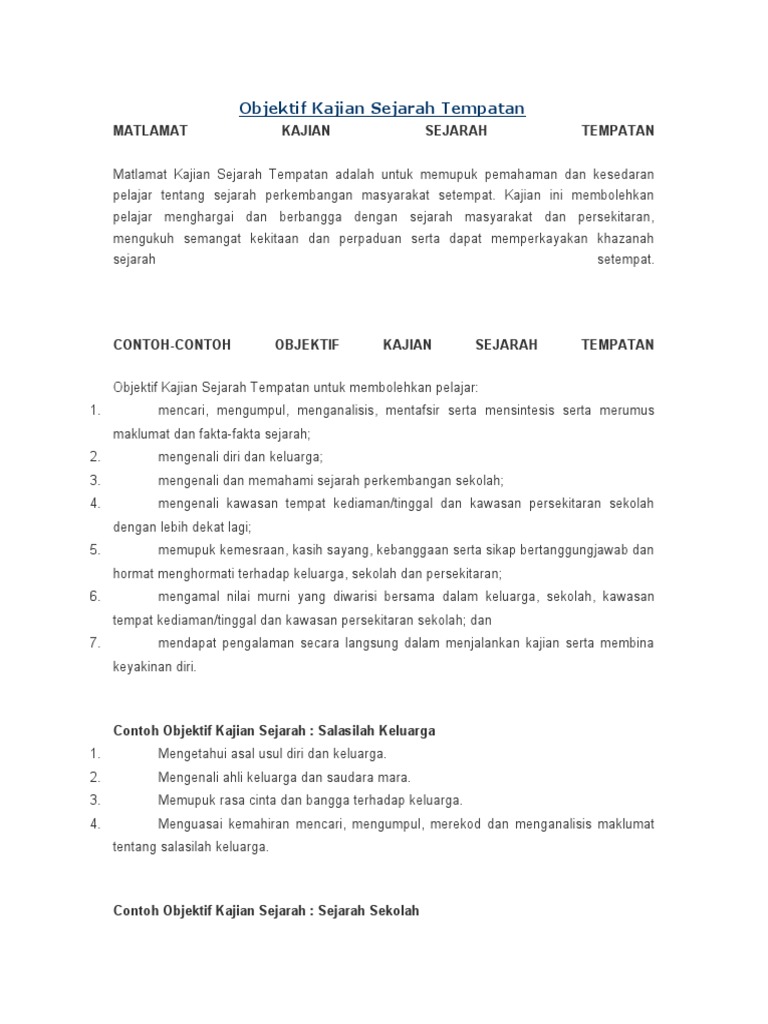 Objektif Kajian Sejarah Tempatan

MATLAMAT KAJIAN SEJARAH TEMPATAN

Matlamat Kajian Sejarah Tempatan adalah untuk memupuk pemahaman dan kesedaran pelajar tentang sejarah perkembangan masyarakat setempat. Kajian ini membolehkan pelajar menghargai dan berbangga dengan sejarah masyarakat dan persekitaran, mengukuh semangat kekitaan dan perpaduan serta dapat memperkayakan khazanah sejarah setempat.

CONTOH-CONTOH OBJEKTIF KAJIAN SEJARAH TEMPATAN

Objektif Kajian Sejarah Tempatan untuk membolehkan pelajar:
1. mencari, mengumpul, menganalisis, mentafsir serta mensintesis serta merumus maklumat dan fakta-fakta sejarah;
2. mengenali diri dan keluarga;
3. mengenali dan memahami sejarah perkembangan sekolah;
4. mengenali kawasan tempat kediaman/tinggal dan kawasan persekitaran sekolah dengan lebih dekat lagi;
5. memupuk kemesraan, kasih sayang, kebanggaan serta sikap bertanggungjawab dan hormat menghormati terhadap keluarga, sekolah dan persekitaran;
6. mengamal nilai murni yang diwarisi bersama dalam keluarga, sekolah, kawasan tempat kediaman/tinggal dan kawasan persekitaran sekolah; dan
7. mendapat pengalaman secara langsung dalam menjalankan kajian serta membina keyakinan diri.

Contoh Objektif Kajian Sejarah : Salasilah Keluarga
1. Mengetahui asal usul diri dan keluarga.
2. Mengenali ahli keluarga dan saudara mara.
3. Memupuk rasa cinta dan bangga terhadap keluarga.
4. Menguasai kemahiran mencari, mengumpul, merekod dan menganalisis maklumat tentang salasilah keluarga.

Contoh Objektif Kajian Sejarah : Sejarah Sekolah